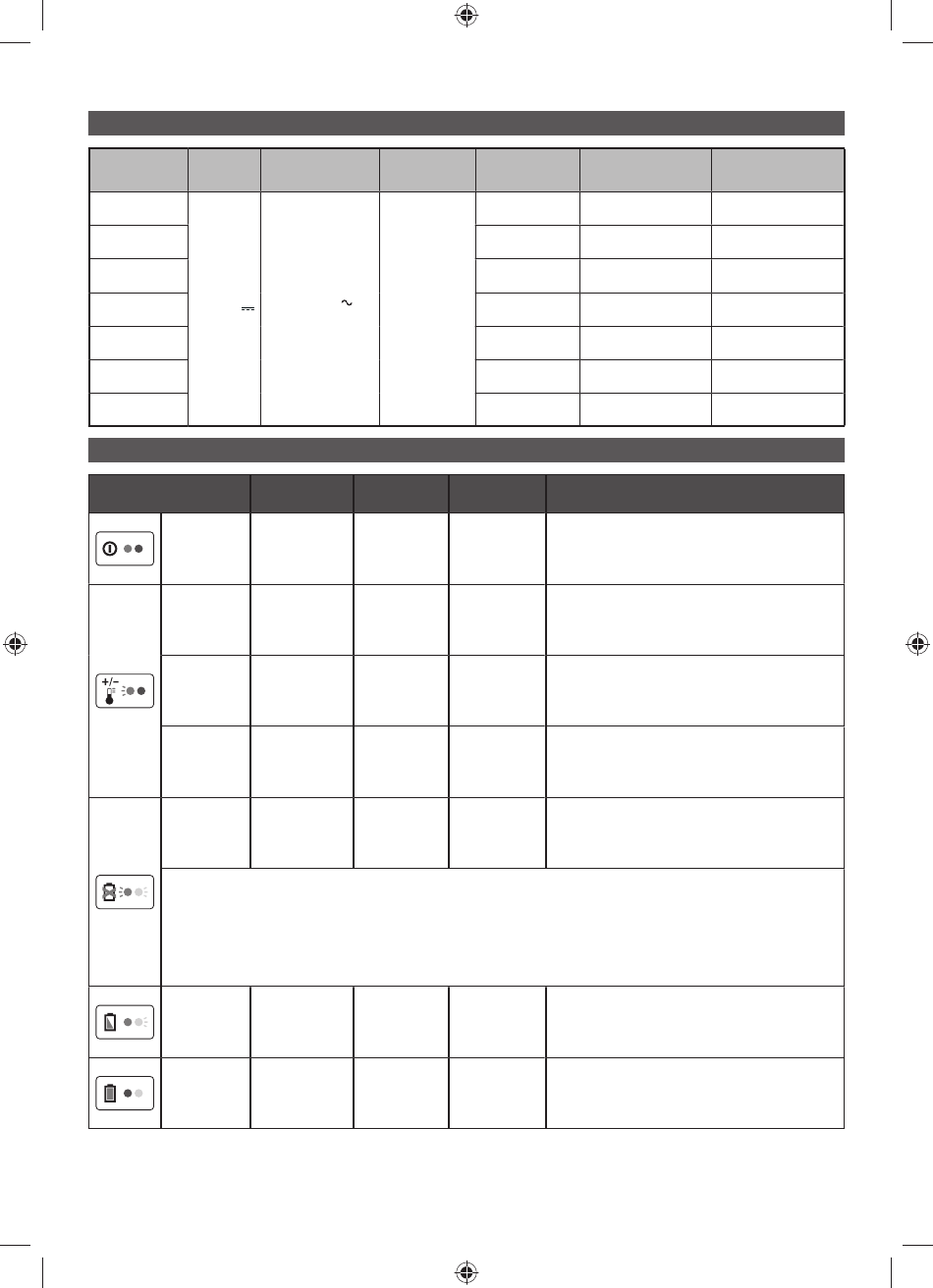 +/−